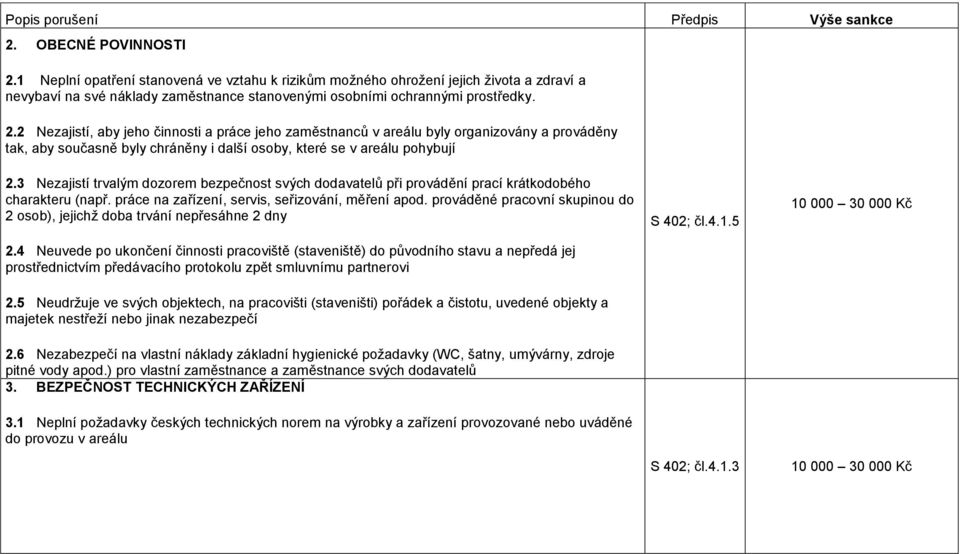 | Popis porušení | Předpis | Výše sankce |
|---|---|---|
| 2. OBECNÉ POVINNOSTI<br><br>2.1 Neplní opatření stanovená ve vztahu k rizikům možného ohrožení jejich života a zdraví a nevybaví na své náklady zaměstnance stanovenými osobními ochrannými prostředky.<br><br>2.2 Nezajistí, aby jeho činnosti a práce jeho zaměstnanců v areálu byly organizovány a prováděny tak, aby současně byly chráněny i další osoby, které se v areálu pohybují<br><br>2.3 Nezajistí trvalým dozorem bezpečnost svých dodavatelů při provádění prací krátkodobého charakteru (např. práce na zařízení, servis, seřizování, měření apod. prováděné pracovní skupinou do 2 osob), jejichž doba trvání nepřesáhne 2 dny<br><br>2.4 Neuvede po ukončení činnosti pracoviště (staveniště) do původního stavu a nepředá jej prostřednictvím předávacího protokolu zpět smluvnímu partnerovi<br><br>2.5 Neudržuje ve svých objektech, na pracovišti (staveništi) pořádek a čistotu, uvedené objekty a majetek nestřeží nebo jinak nezabezpečí<br><br>2.6 Nezabezpečí na vlastní náklady základní hygienické požadavky (WC, šatny, umývárny, zdroje pitné vody apod.) pro vlastní zaměstnance a zaměstnance svých dodavatelů | S 402; čl.4.1.5 | 10 000 – 30 000 Kč |
| 3. BEZPEČNOST TECHNICKÝCH ZAŘÍZENÍ<br><br>3.1 Neplní požadavky českých technických norem na výrobky a zařízení provozované nebo uváděné do provozu v areálu | S 402; čl.4.1.3 | 10 000 – 30 000 Kč |